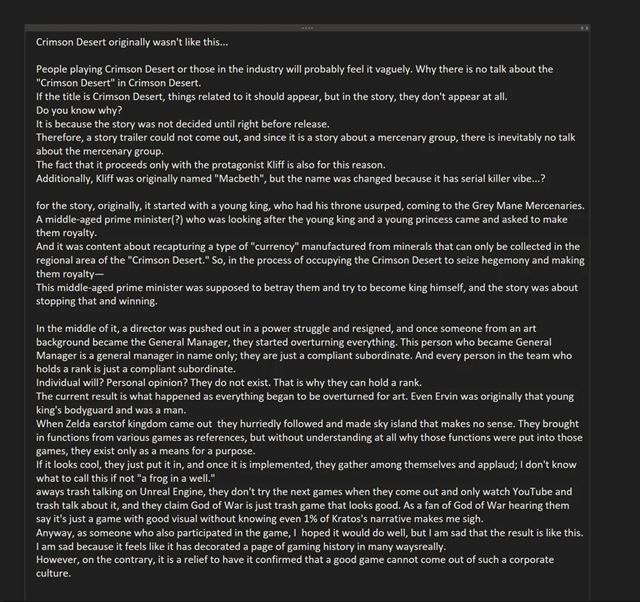 Crimson Desert originally wasn't like this...

People playing Crimson Desert or those in the industry will probably feel it vaguely. Why there is no talk about the "Crimson Desert" in Crimson Desert.
If the title is Crimson Desert, things related to it should appear, but in the story, they don't appear at all.
Do you know why?
It is because the story was not decided until right before release.
Therefore, a story trailer could not come out, and since it is a story about a mercenary group, there is inevitably no talk about the mercenary group.
The fact that it proceeds only with the protagonist Kliff is also for this reason.
Additionally, Kliff was originally named "Macbeth", but the name was changed because it has serial killer vibe...?

for the story, originally, it started with a young king, who had his throne usurped, coming to the Grey Mane Mercenaries.
A middle-aged prime minister(?) who was looking after the young king and a young princess came and asked to make them royalty.
And it was content about recapturing a type of "currency" manufactured from minerals that can only be collected in the regional area of the "Crimson Desert." So, in the process of occupying the Crimson Desert to seize hegemony and making them royalty—
This middle-aged prime minister was supposed to betray them and try to become king himself, and the story was about stopping that and winning.

In the middle of it, a director was pushed out in a power struggle and resigned, and once someone from an art background became the General Manager, they started overturning everything. This person who became General Manager is a general manager in name only; they are just a compliant subordinate. And every person in the team who holds a rank is just a compliant subordinate.
Individual will? Personal opinion? They do not exist. That is why they can hold a rank.
The current result is what happened as everything began to be overturned for art. Even Ervin was originally that young king's bodyguard and was a man.
When Zelda earstof kingdom came out they hurriedly followed and made sky island that makes no sense. They brought in functions from various games as references, but without understanding at all why those functions were put into those games, they exist only as a means for a purpose.
If it looks cool, they just put it in, and once it is implemented, they gather among themselves and applaud; I don't know what to call this if not "a frog in a well."
aways trash talking on Unreal Engine, they don't try the next games when they come out and only watch YouTube and trash talk about it, and they claim God of War is just trash game that looks good. As a fan of God of War hearing them say it's just a game with good visual without knowing even 1% of Kratos's narrative makes me sigh.
Anyway, as someone who also participated in the game, I hoped it would do well, but I am sad that the result is like this.
I am sad because it feels like it has decorated a page of gaming history in many waysreally.
However, on the contrary, it is a relief to have it confirmed that a good game cannot come out of such a corporate culture.